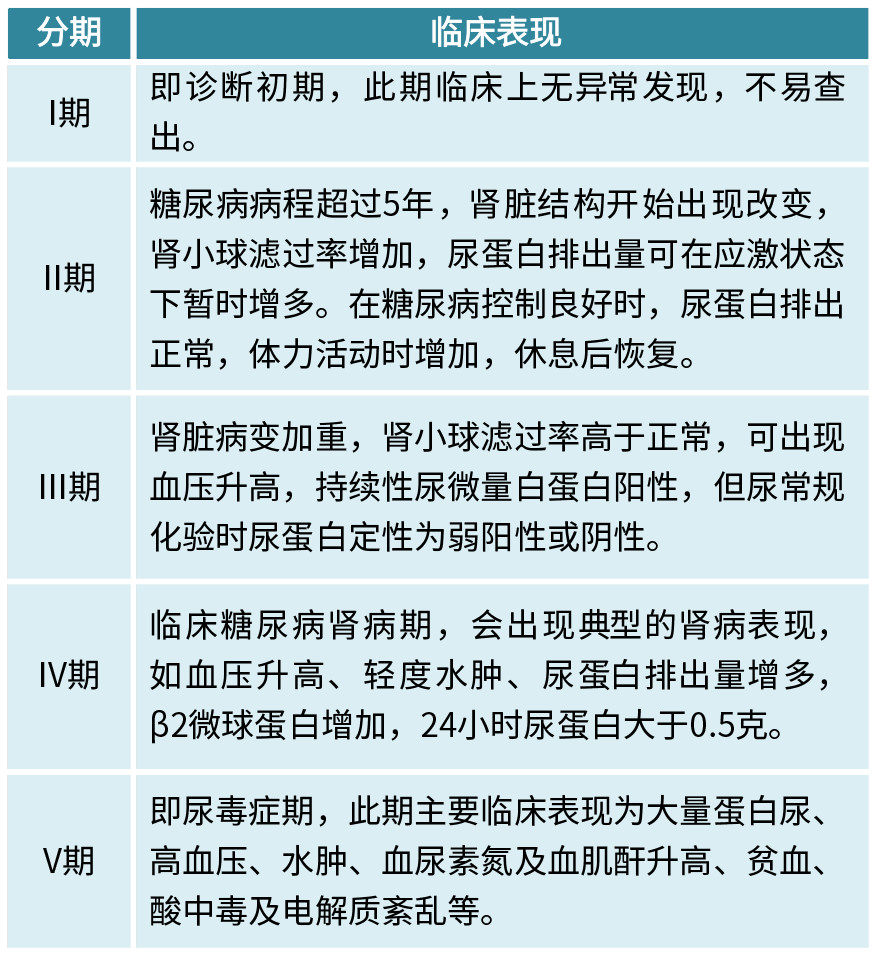 | 分期 | 临床表现 |
|---|---|
| I期 | 即诊断初期，此期临床上无异常发现，不易查出。 |
| II期 | 糖尿病病程超过5年，肾脏结构开始出现改变，肾小球滤过率增加，尿蛋白排出量可在应激状态下暂时增多。在糖尿病控制良好时，尿蛋白排出正常，体力活动时增加，休息后恢复。 |
| III期 | 肾脏病变加重，肾小球滤过率高于正常，可出现血压升高，持续性尿微量白蛋白阳性，但尿常规化验时尿蛋白定性为弱阳性或阴性。 |
| IV期 | 临床糖尿病肾病期，会出现典型的肾病表现，如血压升高、轻度水肿、尿蛋白排出量增多，β2微球蛋白增加，24小时尿蛋白大于0.5克。 |
| V期 | 即尿毒症期，此期主要临床表现为大量蛋白尿、高血压、水肿、血尿素氮及血肌酐升高、贫血、酸中毒及电解质紊乱等。 |